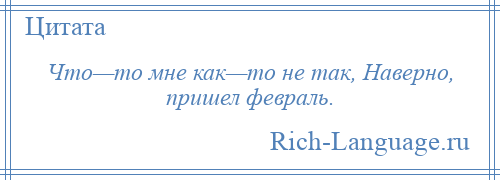 Цитата

Что—то мне как—то не так, Наверно, пришел февраль.

Rich-Language.ru